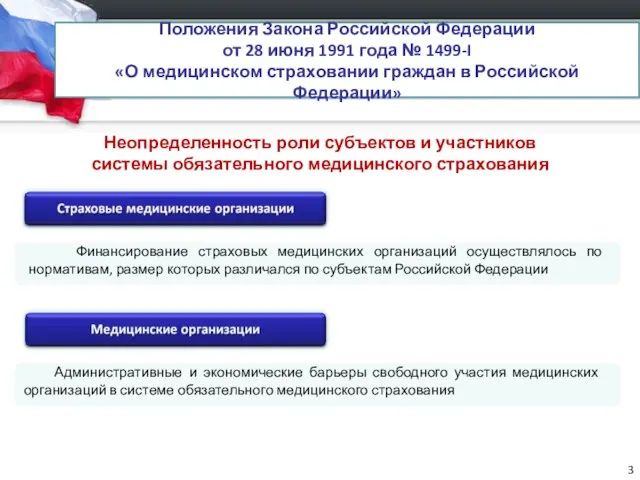 Положения Закона Российской Федерации
от 28 июня 1991 года № 1499-I
«О медицинском страховании граждан в Российской Федерации»

Неопределенность роли субъектов и участников системы обязательного медицинского страхования

Страховые медицинские организации

Финансирование страховых медицинских организаций осуществлялось по нормативам, размер которых различался по субъектам Российской Федерации

Медицинские организации

Административные и экономические барьеры свободного участия медицинских организаций в системе обязательного медицинского страхования

3